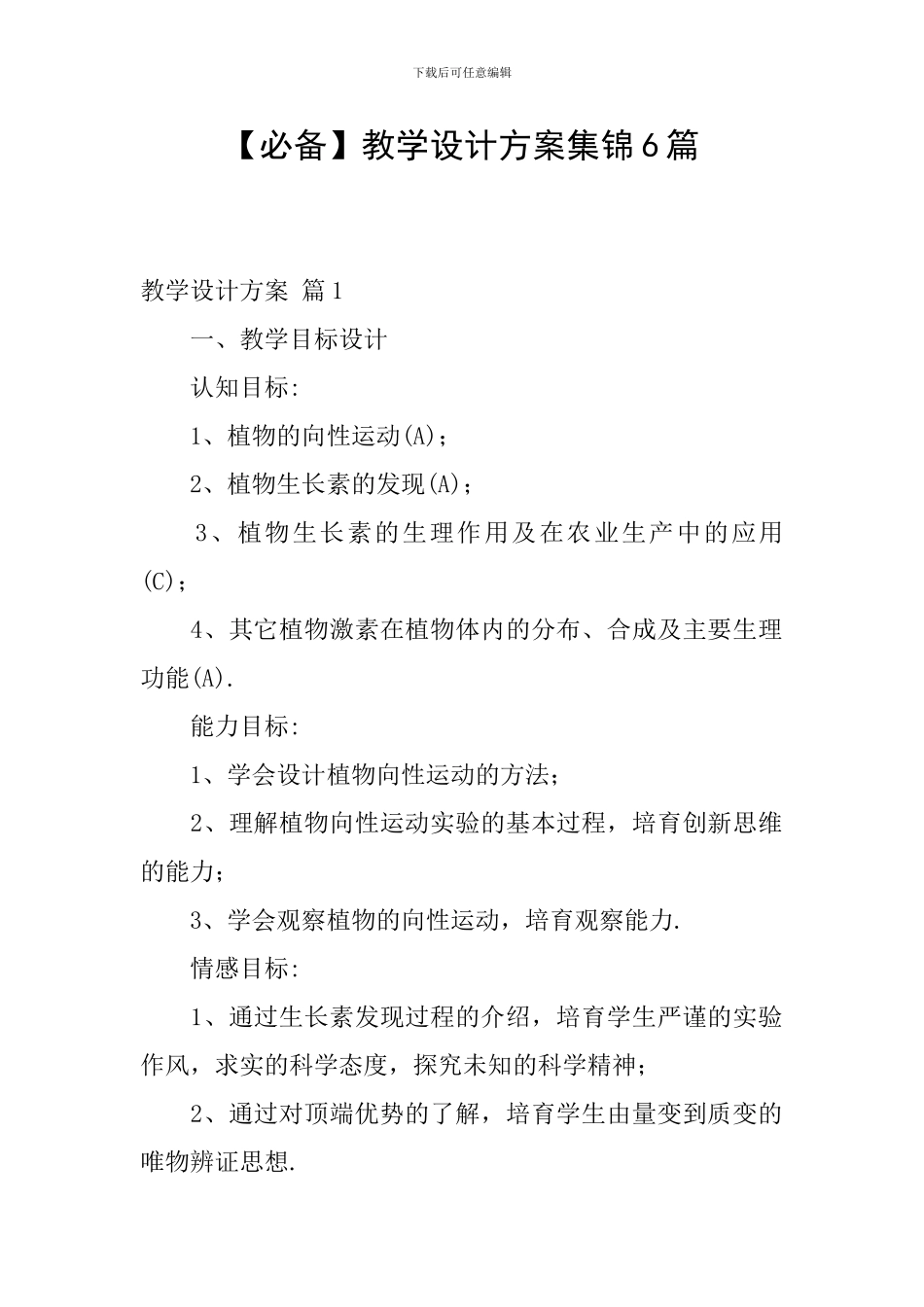 下载后可任意编辑

【必备】教学设计方案集锦6篇

教学设计方案 篇1

一、教学目标设计

认知目标:

1、植物的向性运动(A);

2、植物生长素的发现(A);

3、植物生长素的生理作用及在农业生产中的应用(C);

4、其它植物激素在植物体内的分布、合成及主要生理功能(A).

能力目标:

1、学会设计植物向性运动的方法;

2、理解植物向性运动实验的基本过程，培育创新思维的能力;

3、学会观察植物的向性运动，培育观察能力.

情感目标:

1、通过生长素发现过程的介绍，培育学生严谨的实验作风，求实的科学态度，探究未知的科学精神;

2、通过对顶端优势的了解，培育学生由量变到质变的唯物辨证思想.